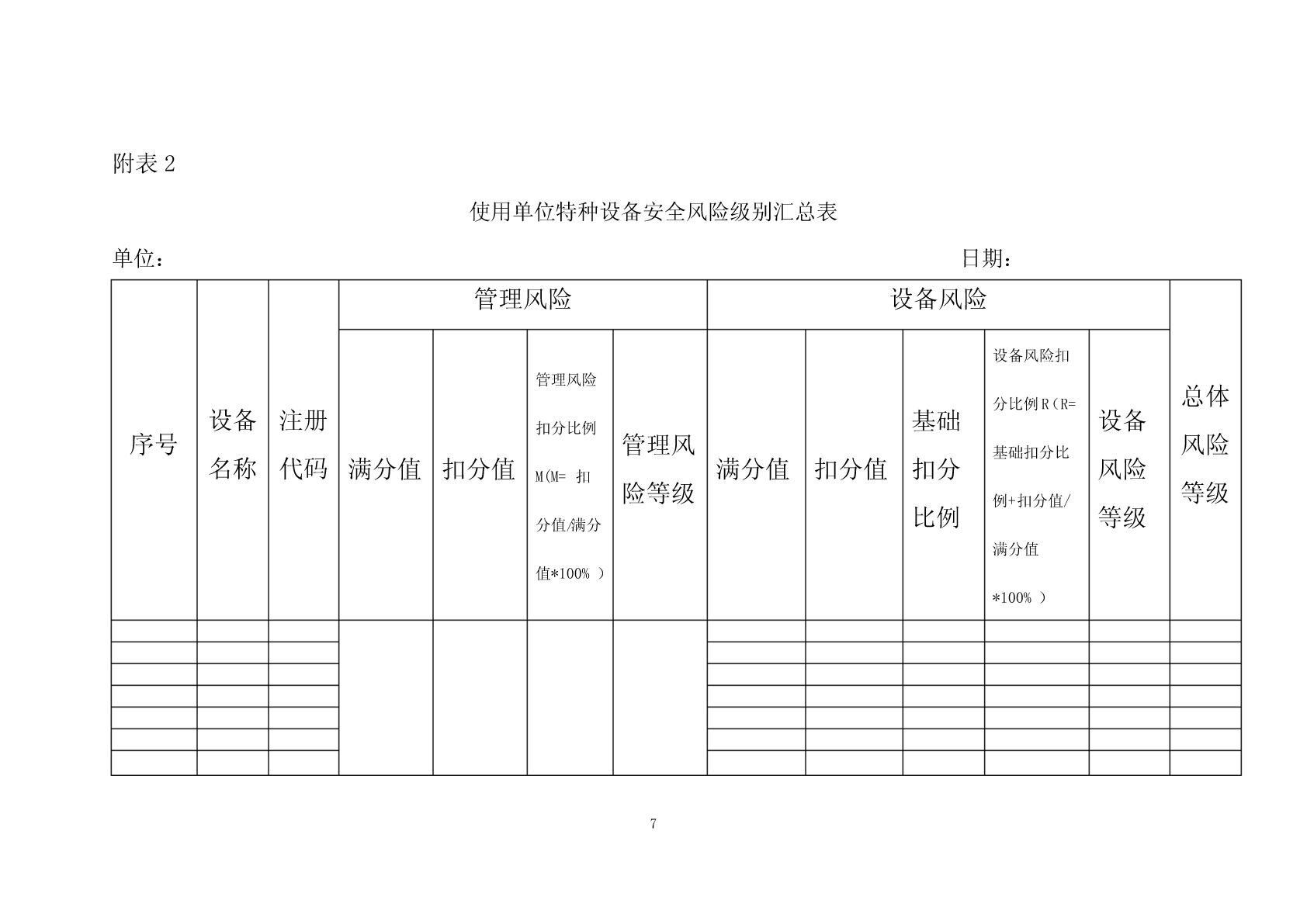 附表 2

使用单位特种设备安全风险级别汇总表

单位：　　　　　　　　　　　　　　　　　　　　　　　　　日期：

| 序号 | 设备名称 | 注册代码 | 管理风险 | | | | 设备风险 | | | | | 总体风险等级 |
|---|---|---|---|---|---|---|---|---|---|---|---|---|
| | | | 满分值 | 扣分值 | 管理风险扣分比例 M(M= 扣分值/满分值*100% ) | 管理风险等级 | 满分值 | 扣分值 | 基础扣分比例 | 设备风险扣分比例 R（R=基础扣分比例+扣分值/满分值*100% ） | 设备风险等级 | |
| | | | | | | | | | | | | |
| | | | | | | | | | | | | |
| | | | | | | | | | | | | |
| | | | | | | | | | | | | |
| | | | | | | | | | | | | |
| | | | | | | | | | | | | |
| | | | | | | | | | | | | |

7